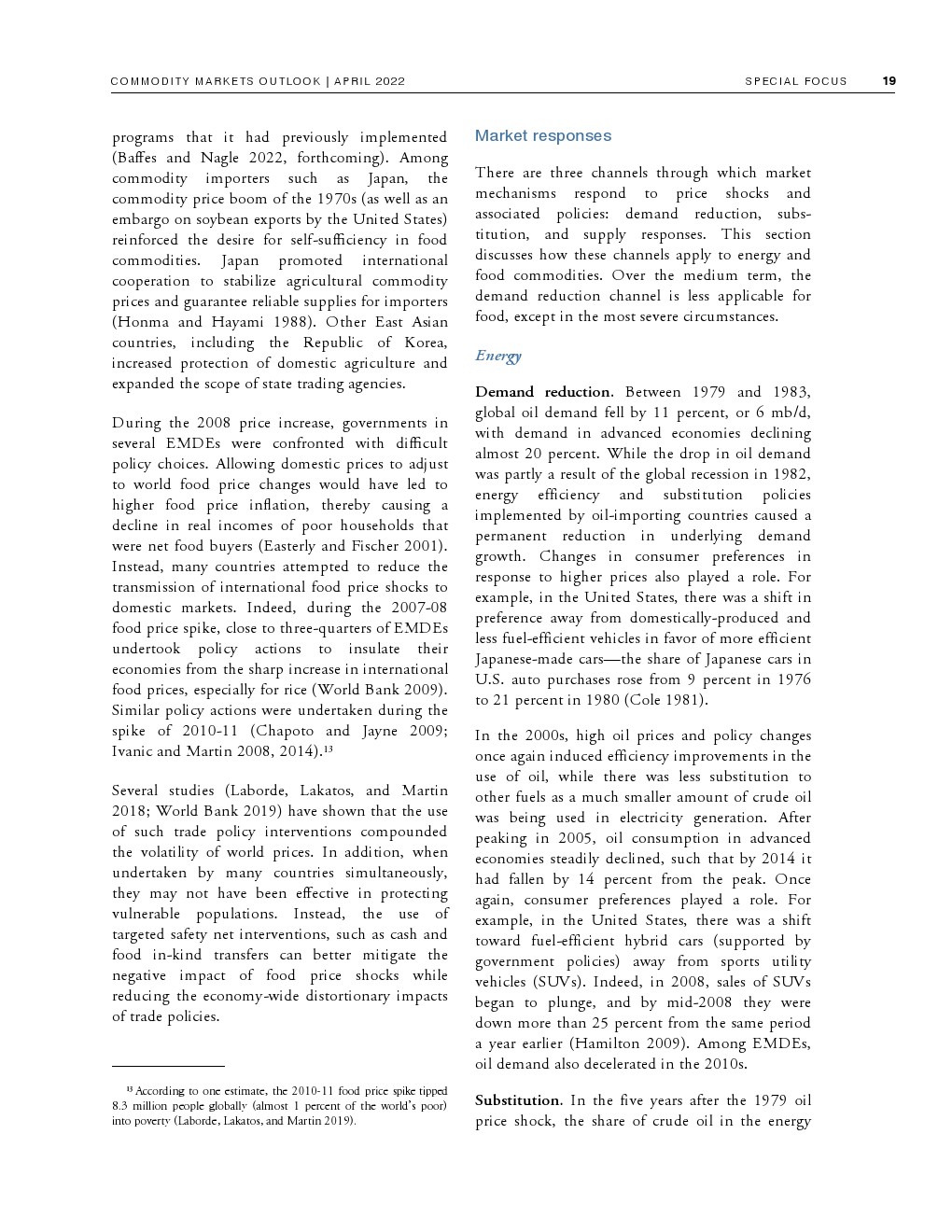 COMMODITY MARKETS OUTLOOK | APRIL 2022 SPECIAL FOCUS 19

programs that it had previously implemented (Baffes and Nagle 2022, forthcoming). Among commodity importers such as Japan, the commodity price boom of the 1970s (as well as an embargo on soybean exports by the United States) reinforced the desire for self-sufficiency in food commodities. Japan promoted international cooperation to stabilize agricultural commodity prices and guarantee reliable supplies for importers (Honma and Hayami 1988). Other East Asian countries, including the Republic of Korea, increased protection of domestic agriculture and expanded the scope of state trading agencies.

During the 2008 price increase, governments in several EMDEs were confronted with difficult policy choices. Allowing domestic prices to adjust to world food price changes would have led to higher food price inflation, thereby causing a decline in real incomes of poor households that were net food buyers (Easterly and Fischer 2001). Instead, many countries attempted to reduce the transmission of international food price shocks to domestic markets. Indeed, during the 2007-08 food price spike, close to three-quarters of EMDEs undertook policy actions to insulate their economies from the sharp increase in international food prices, especially for rice (World Bank 2009). Similar policy actions were undertaken during the spike of 2010-11 (Chapoto and Jayne 2009; Ivanic and Martin 2008, 2014).$^{13}$

Several studies (Laborde, Lakatos, and Martin 2018; World Bank 2019) have shown that the use of such trade policy interventions compounded the volatility of world prices. In addition, when undertaken by many countries simultaneously, they may not have been effective in protecting vulnerable populations. Instead, the use of targeted safety net interventions, such as cash and food in-kind transfers can better mitigate the negative impact of food price shocks while reducing the economy-wide distortionary impacts of trade policies.

$^{13}$ According to one estimate, the 2010-11 food price spike tipped 8.3 million people globally (almost 1 percent of the world's poor) into poverty (Laborde, Lakatos, and Martin 2019).

Market responses

There are three channels through which market mechanisms respond to price shocks and associated policies: demand reduction, substitution, and supply responses. This section discusses how these channels apply to energy and food commodities. Over the medium term, the demand reduction channel is less applicable for food, except in the most severe circumstances.

Energy

Demand reduction. Between 1979 and 1983, global oil demand fell by 11 percent, or 6 mb/d, with demand in advanced economies declining almost 20 percent. While the drop in oil demand was partly a result of the global recession in 1982, energy efficiency and substitution policies implemented by oil-importing countries caused a permanent reduction in underlying demand growth. Changes in consumer preferences in response to higher prices also played a role. For example, in the United States, there was a shift in preference away from domestically-produced and less fuel-efficient vehicles in favor of more efficient Japanese-made cars—the share of Japanese cars in U.S. auto purchases rose from 9 percent in 1976 to 21 percent in 1980 (Cole 1981).

In the 2000s, high oil prices and policy changes once again induced efficiency improvements in the use of oil, while there was less substitution to other fuels as a much smaller amount of crude oil was being used in electricity generation. After peaking in 2005, oil consumption in advanced economies steadily declined, such that by 2014 it had fallen by 14 percent from the peak. Once again, consumer preferences played a role. For example, in the United States, there was a shift toward fuel-efficient hybrid cars (supported by government policies) away from sports utility vehicles (SUVs). Indeed, in 2008, sales of SUVs began to plunge, and by mid-2008 they were down more than 25 percent from the same period a year earlier (Hamilton 2009). Among EMDEs, oil demand also decelerated in the 2010s.

Substitution. In the five years after the 1979 oil price shock, the share of crude oil in the energy